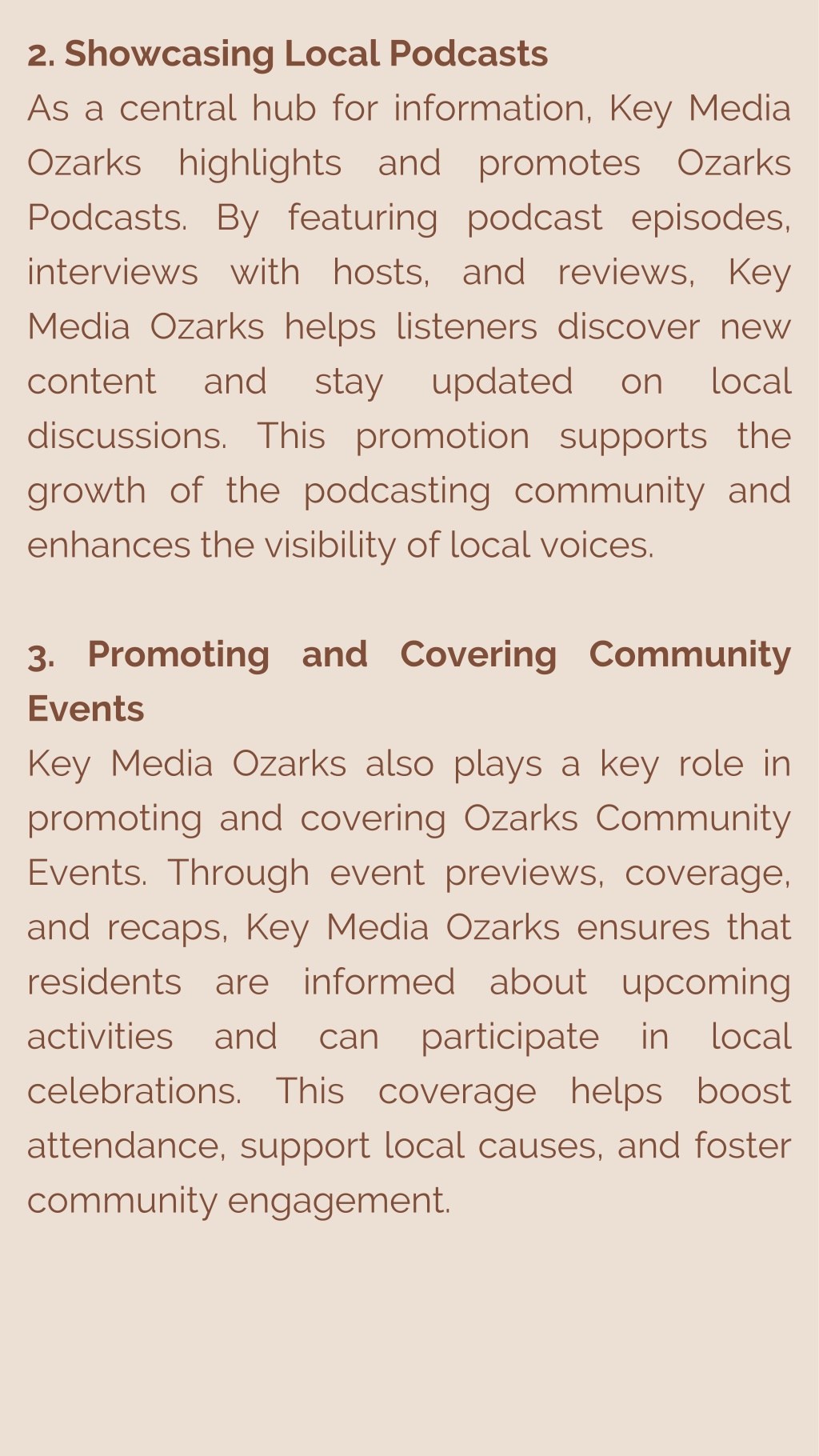 2. Showcasing Local Podcasts

As a central hub for information, Key Media Ozarks highlights and promotes Ozarks Podcasts. By featuring podcast episodes, interviews with hosts, and reviews, Key Media Ozarks helps listeners discover new content and stay updated on local discussions. This promotion supports the growth of the podcasting community and enhances the visibility of local voices.

3. Promoting and Covering Community Events

Key Media Ozarks also plays a key role in promoting and covering Ozarks Community Events. Through event previews, coverage, and recaps, Key Media Ozarks ensures that residents are informed about upcoming activities and can participate in local celebrations. This coverage helps boost attendance, support local causes, and foster community engagement.